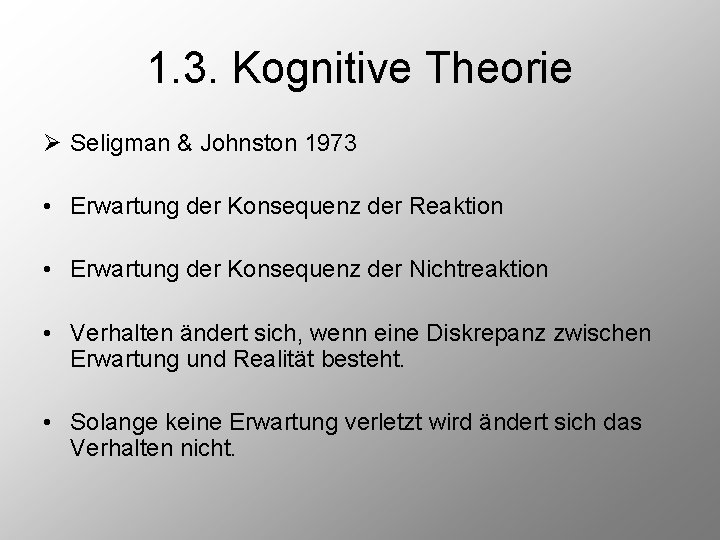 1.3. Kognitive Theorie

➢ Seligman & Johnston 1973

• Erwartung der Konsequenz der Reaktion

• Erwartung der Konsequenz der Nichtreaktion

• Verhalten ändert sich, wenn eine Diskrepanz zwischen Erwartung und Realität besteht.

• Solange keine Erwartung verletzt wird ändert sich das Verhalten nicht.